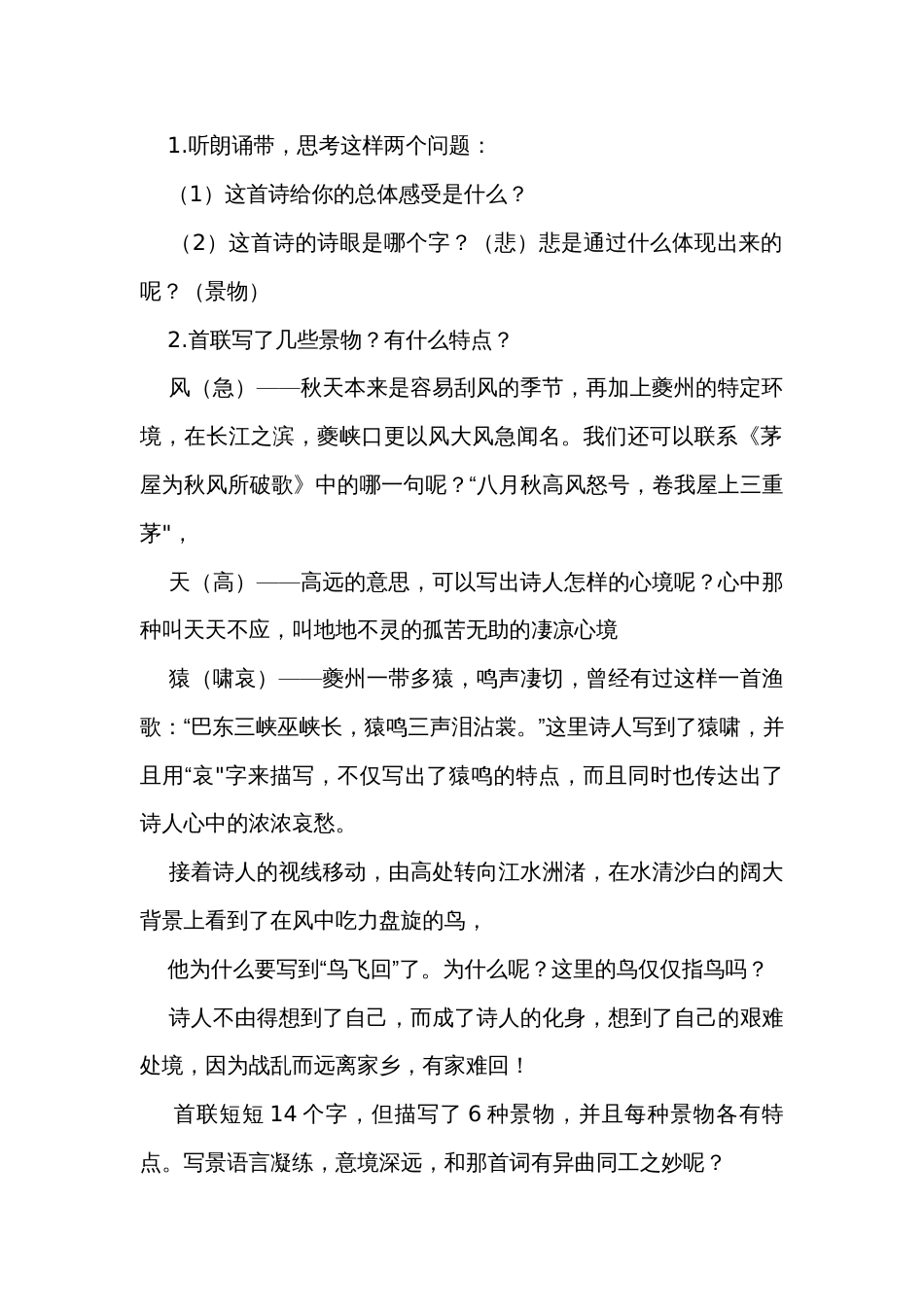 1.听朗诵带，思考这样两个问题：

（1）这首诗给你的总体感受是什么？

（2）这首诗的诗眼是哪个字？（悲）悲是通过什么体现出来的呢？（景物）

2.首联写了几些景物？有什么特点？

风（急）——秋天本来是容易刮风的季节，再加上夔州的特定环境，在长江之滨，夔峡口更以风大风急闻名。我们还可以联系《茅屋为秋风所破歌》中的哪一句呢？“八月秋高风怒号，卷我屋上三重茅"，

天（高）——高远的意思，可以写出诗人怎样的心境呢？心中那种叫天天不应，叫地地不灵的孤苦无助的凄凉心境

猿（啸哀）——夔州一带多猿，鸣声凄切，曾经有过这样一首渔歌：“巴东三峡巫峡长，猿鸣三声泪沾裳。”这里诗人写到了猿啸，并且用“哀"字来描写，不仅写出了猿鸣的特点，而且同时也传达出了诗人心中的浓浓哀愁。

接着诗人的视线移动，由高处转向江水洲渚，在水清沙白的阔大背景上看到了在风中吃力盘旋的鸟，

他为什么要写到“鸟飞回”了。为什么呢？这里的鸟仅仅指鸟吗？

诗人不由得想到了自己，而成了诗人的化身，想到了自己的艰难处境，因为战乱而远离家乡，有家难回！

首联短短 14 个字，但描写了 6 种景物，并且每种景物各有特点。写景语言凝练，意境深远，和那首词有异曲同工之妙呢？